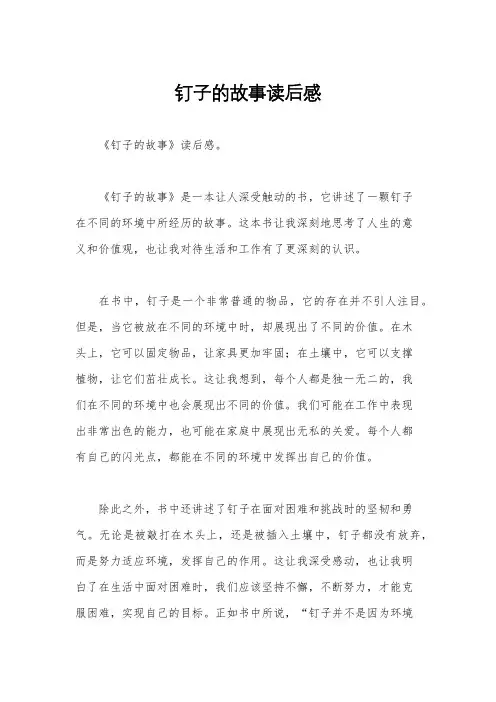 钉子的故事读后感

《钉子的故事》读后感。

《钉子的故事》是一本让人深受触动的书，它讲述了一颗钉子在不同的环境中所经历的故事。这本书让我深刻地思考了人生的意义和价值观，也让我对待生活和工作有了更深刻的认识。

在书中，钉子是一个非常普通的物品，它的存在并不引人注目。但是，当它被放在不同的环境中时，却展现出了不同的价值。在木头上，它可以固定物品，让家具更加牢固；在土壤中，它可以支撑植物，让它们茁壮成长。这让我想到，每个人都是独一无二的，我们在不同的环境中也会展现出不同的价值。我们可能在工作中表现出非常出色的能力，也可能在家庭中展现出无私的关爱。每个人都有自己的闪光点，都能在不同的环境中发挥出自己的价值。

除此之外，书中还讲述了钉子在面对困难和挑战时的坚韧和勇气。无论是被敲打在木头上，还是被插入土壤中，钉子都没有放弃，而是努力适应环境，发挥自己的作用。这让我深受感动，也让我明白了在生活中面对困难时，我们应该坚持不懈，不断努力，才能克服困难，实现自己的目标。正如书中所说，“钉子并不是因为环境